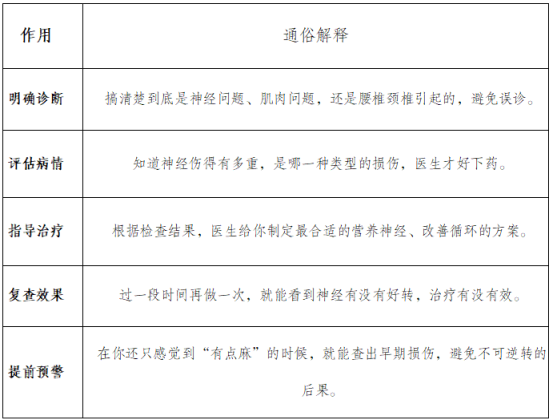 | 作用 | 通俗解释 |
|---|---|
| 明确诊断 | 搞清楚到底是神经问题、肌肉问题，还是腰椎颈椎引起的，避免误诊。 |
| 评估病情 | 知道神经伤得有多重，是哪一种类型的损伤，医生才好下药。 |
| 指导治疗 | 根据检查结果，医生给你制定最合适的营养神经、改善循环的方案。 |
| 复查效果 | 过一段时间再做一次，就能看到神经有没有好转，治疗有没有效。 |
| 提前预警 | 在你还只感觉到“有点麻”的时候，就能查出早期损伤，避免不可逆转的后果。 |